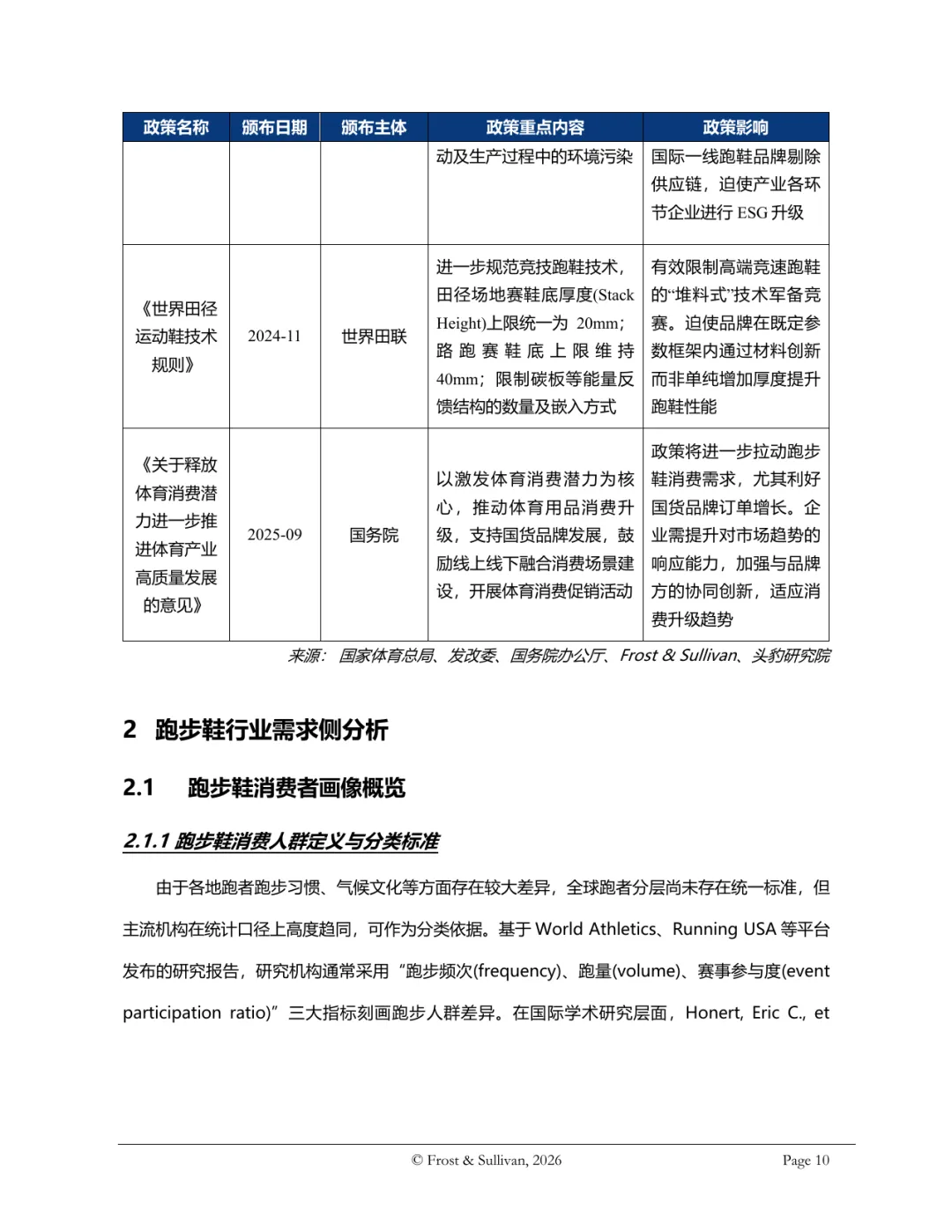 | 政策名称 | 颁布日期 | 颁布主体 | 政策重点内容 | 政策影响 |
|---|---|---|---|---|
| | | | 动及生产过程中的环境污染 | 国际一线跑鞋品牌剔除供应链，迫使产业各环节企业进行 ESG 升级 |
| 《世界田径运动鞋技术规则》 | 2024-11 | 世界田联 | 进一步规范竞技跑鞋技术，田径场地赛鞋底厚度(Stack Height)上限统一为 20mm；路跑赛鞋底上限维持 40mm；限制碳板等能量反馈结构的数量及嵌入方式 | 有效限制高端竞速跑鞋的“堆料式”技术军备竞赛。迫使品牌在既定参数框架内通过材料创新而非单纯增加厚度提升跑鞋性能 |
| 《关于释放体育消费潜力进一步推进体育产业高质量发展的意见》 | 2025-09 | 国务院 | 以激发体育消费潜力为核心，推动体育用品消费升级，支持国货品牌发展，鼓励线上线下融合消费场景建设，开展体育消费促销活动 | 政策将进一步拉动跑步鞋消费需求，尤其利好国货品牌订单增长。企业需提升对市场趋势的响应能力，加强与品牌方的协同创新，适应消费升级趋势 |

来源：国家体育总局、发改委、国务院办公厅、Frost & Sullivan、头豹研究院

2 跑步鞋行业需求侧分析

2.1 跑步鞋消费者画像概览

2.1.1 跑步鞋消费人群定义与分类标准

由于各地跑者跑步习惯、气候文化等方面存在较大差异，全球跑者分层尚未存在统一标准，但主流机构在统计口径上高度趋同，可作为分类依据。基于 World Athletics、Running USA 等平台发布的研究报告，研究机构通常采用“跑步频次(frequency)、跑量(volume)、赛事参与度(event participation ratio)”三大指标刻画跑步人群差异。在国际学术研究层面，Honert, Eric C., et

© Frost & Sullivan, 2026

Page 10